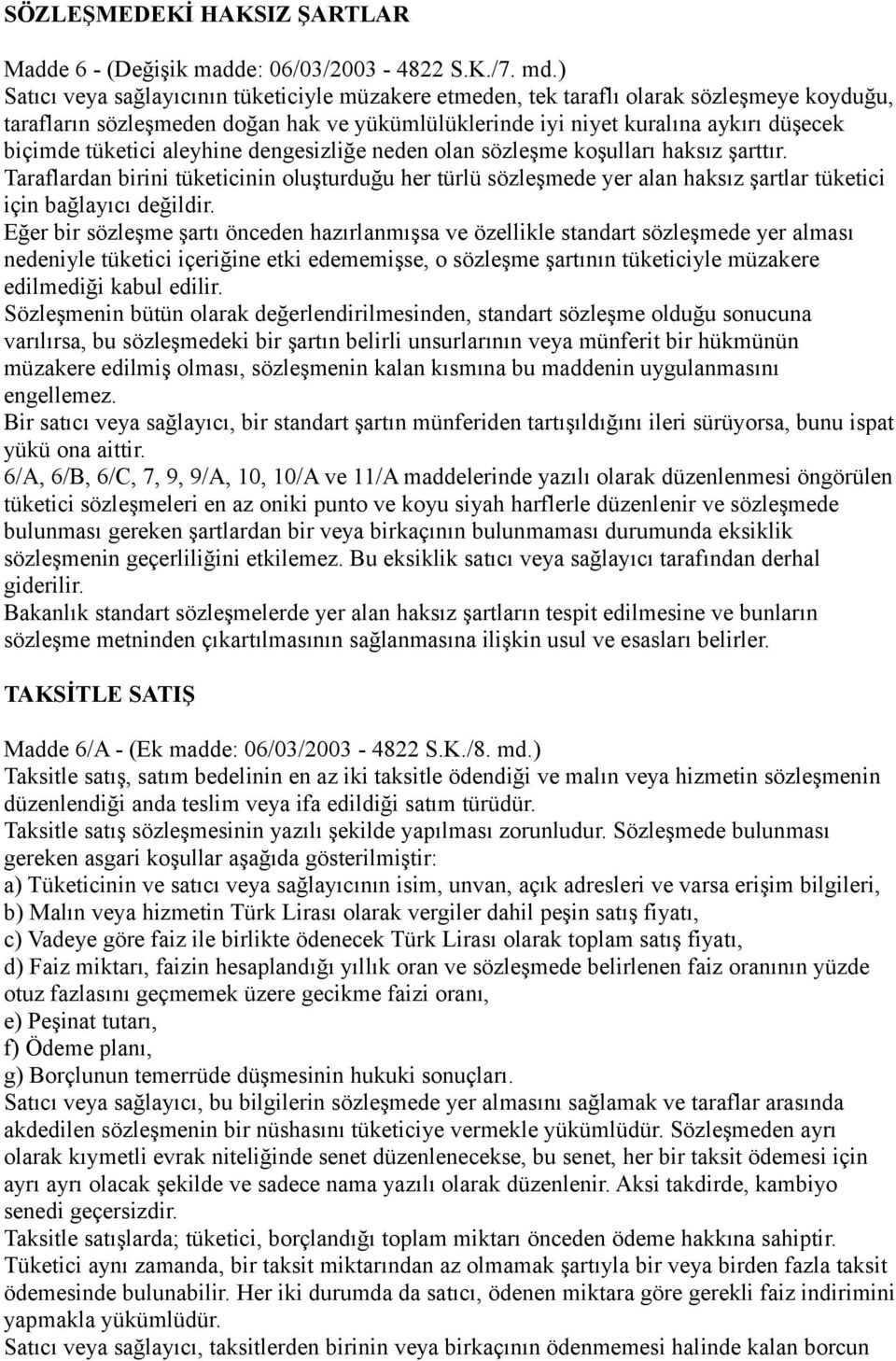 SÖZLEŞMEDEKİ HAKSIZ ŞARTLAR

Madde 6 - (Değişik madde: 06/03/2003 - 4822 S.K./7. md.)
Satıcı veya sağlayıcının tüketiciyle müzakere etmeden, tek taraflı olarak sözleşmeye koyduğu, tarafların sözleşmeden doğan hak ve yükümlülüklerinde iyi niyet kuralına aykırı düşecek biçimde tüketici aleyhine dengesizliğe neden olan sözleşme koşulları haksız şarttır.
Taraflardan birini tüketicinin oluşturduğu her türlü sözleşmede yer alan haksız şartlar tüketici için bağlayıcı değildir.
Eğer bir sözleşme şartı önceden hazırlanmışsa ve özellikle standart sözleşmede yer alması nedeniyle tüketici içeriğine etki edememişse, o sözleşme şartının tüketiciyle müzakere edilmediği kabul edilir.
Sözleşmenin bütün olarak değerlendirilmesinden, standart sözleşme olduğu sonucuna varılırsa, bu sözleşmedeki bir şartın belirli unsurlarının veya münferit bir hükmünün müzakere edilmiş olması, sözleşmenin kalan kısmına bu maddenin uygulanmasını engellemez.
Bir satıcı veya sağlayıcı, bir standart şartın münferiden tartışıldığını ileri sürüyorsa, bunu ispat yükü ona aittir.
6/A, 6/B, 6/C, 7, 9, 9/A, 10, 10/A ve 11/A maddelerinde yazılı olarak düzenlenmesi öngörülen tüketici sözleşmeleri en az oniki punto ve koyu siyah harflerle düzenlenir ve sözleşmede bulunması gereken şartlardan bir veya birkaçının bulunmaması durumunda eksiklik sözleşmenin geçerliliğini etkilemez. Bu eksiklik satıcı veya sağlayıcı tarafından derhal giderilir.
Bakanlık standart sözleşmelerde yer alan haksız şartların tespit edilmesine ve bunların sözleşme metninden çıkartılmasının sağlanmasına ilişkin usul ve esasları belirler.

TAKSİTLE SATIŞ

Madde 6/A - (Ek madde: 06/03/2003 - 4822 S.K./8. md.)
Taksitle satış, satım bedelinin en az iki taksitle ödendiği ve malın veya hizmetin sözleşmenin düzenlendiği anda teslim veya ifa edildiği satım türüdür.
Taksitle satış sözleşmesinin yazılı şekilde yapılması zorunludur. Sözleşmede bulunması gereken asgari koşullar aşağıda gösterilmiştir:
a) Tüketicinin ve satıcı veya sağlayıcının isim, unvan, açık adresleri ve varsa erişim bilgileri,
b) Malın veya hizmetin Türk Lirası olarak vergiler dahil peşin satış fiyatı,
c) Vadeye göre faiz ile birlikte ödenecek Türk Lirası olarak toplam satış fiyatı,
d) Faiz miktarı, faizin hesaplandığı yıllık oran ve sözleşmede belirlenen faiz oranının yüzde otuz fazlasını geçmemek üzere gecikme faizi oranı,
e) Peşinat tutarı,
f) Ödeme planı,
g) Borçlunun temerrüde düşmesinin hukuki sonuçları.
Satıcı veya sağlayıcı, bu bilgilerin sözleşmede yer almasını sağlamak ve taraflar arasında akdedilen sözleşmenin bir nüshasını tüketiciye vermekle yükümlüdür. Sözleşmeden ayrı olarak kıymetli evrak niteliğinde senet düzenlenecekse, bu senet, her bir taksit ödemesi için ayrı ayrı olacak şekilde ve sadece nama yazılı olarak düzenlenir. Aksi takdirde, kambiyo senedi geçersizdir.
Taksitle satışlarda; tüketici, borçlandığı toplam miktarı önceden ödeme hakkına sahiptir. Tüketici aynı zamanda, bir taksit miktarından az olmamak şartıyla bir veya birden fazla taksit ödemesinde bulunabilir. Her iki durumda da satıcı, ödenen miktara göre gerekli faiz indirimini yapmakla yükümlüdür.
Satıcı veya sağlayıcı, taksitlerden birinin veya birkaçının ödenmemesi halinde kalan borcun